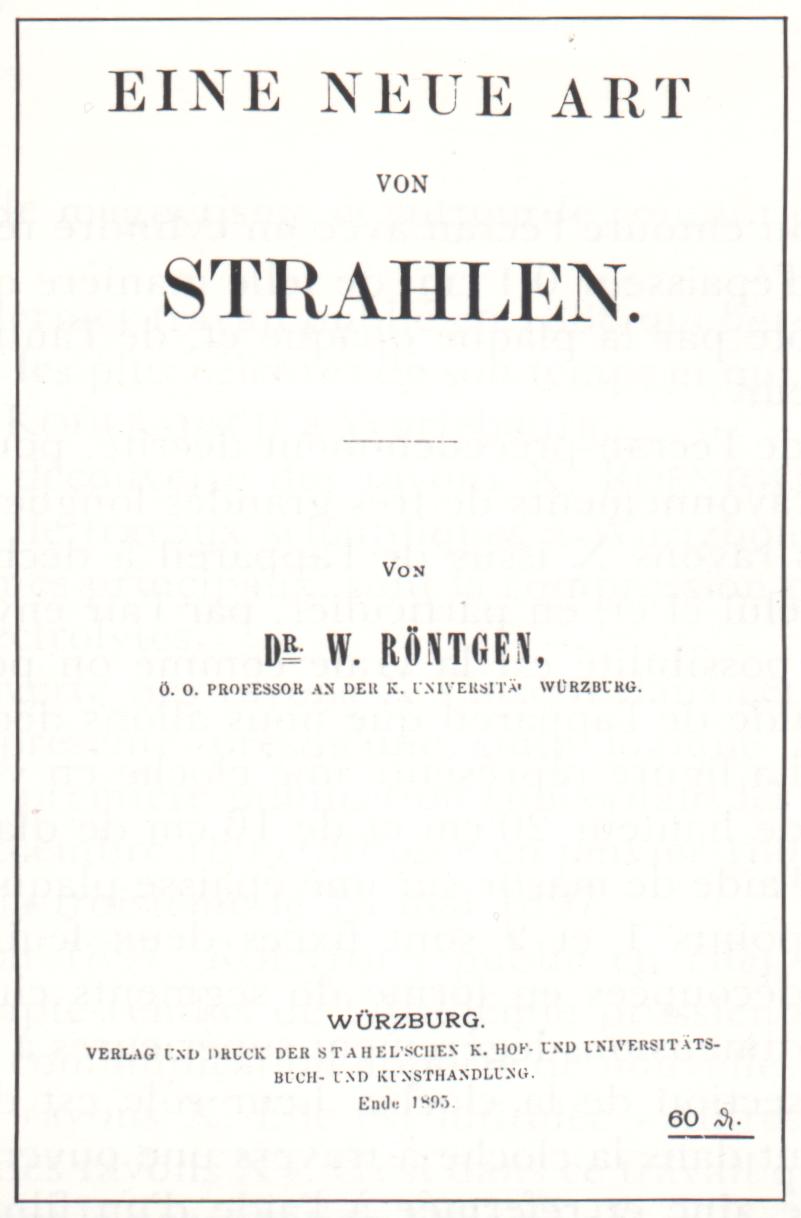 EINE NEUE ART

VON

STRAHLEN.

VON

DR. W. RÖNTGEN,

Ö. O. PROFESSOR AN DER K. UNIVERSITÄT WÜRZBURG.

WÜRZBURG.

VERLAG UND DRUCK DER STAHEL'SCHEN K. HOF- UND UNIVERSITÄTS-BUCH- UND KUNSTHANDLUNG.

Ende 1895.

60 ₰.